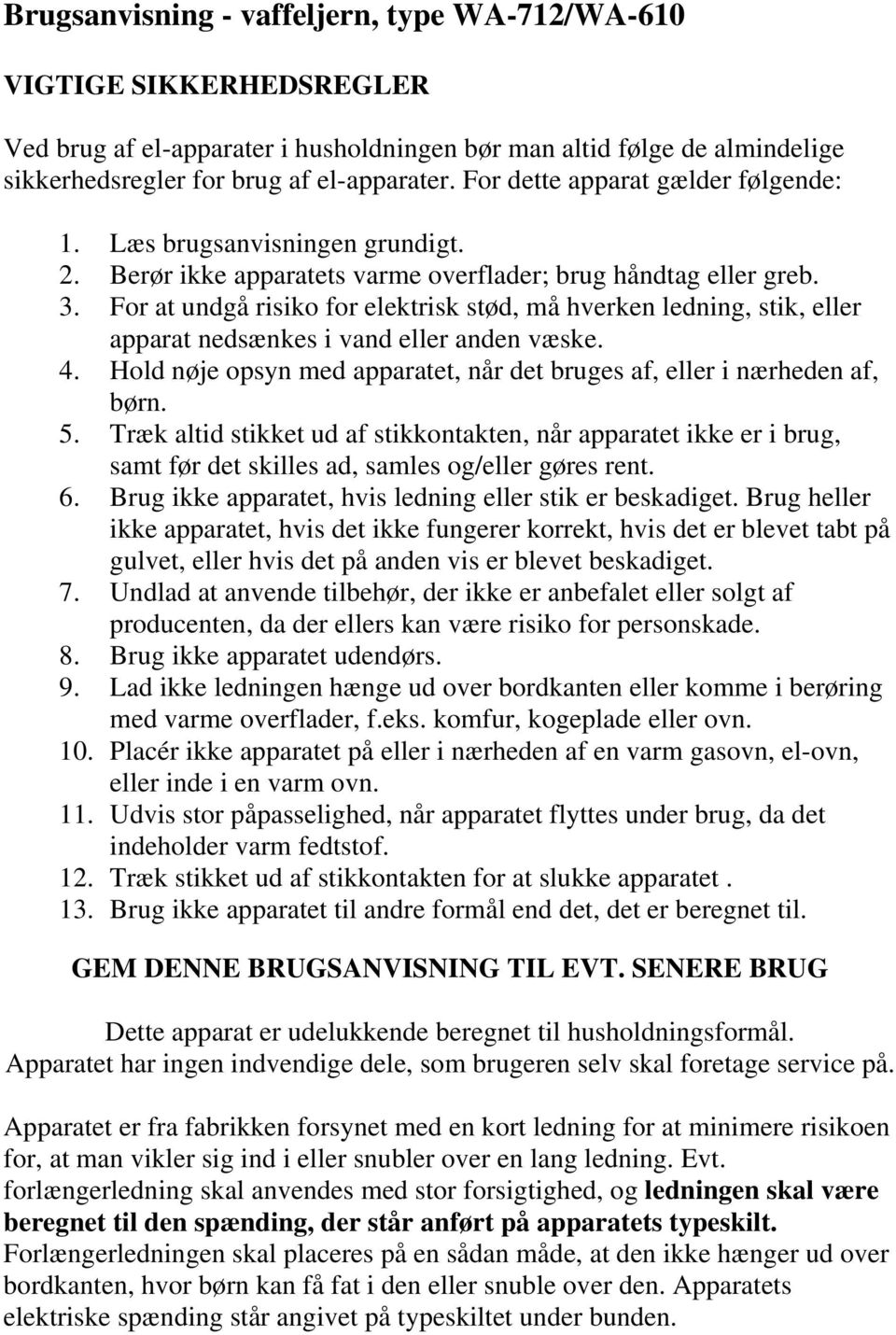 Brugsanvisning - vaffeljern, type WA-712/WA-610

VIGTIGE SIKKERHEDSREGLER

Ved brug af el-apparater i husholdningen bør man altid følge de almindelige sikkerhedsregler for brug af el-apparater. For dette apparat gælder følgende:

1. Læs brugsanvisningen grundigt.
2. Berør ikke apparatets varme overflader; brug håndtag eller greb.
3. For at undgå risiko for elektrisk stød, må hverken ledning, stik, eller apparat nedsænkes i vand eller anden væske.
4. Hold nøje opsyn med apparatet, når det bruges af, eller i nærheden af, børn.
5. Træk altid stikket ud af stikkontakten, når apparatet ikke er i brug, samt før det skilles ad, samles og/eller gøres rent.
6. Brug ikke apparatet, hvis ledning eller stik er beskadiget. Brug heller ikke apparatet, hvis det ikke fungerer korrekt, hvis det er blevet tabt på gulvet, eller hvis det på anden vis er blevet beskadiget.
7. Undlad at anvende tilbehør, der ikke er anbefalet eller solgt af producenten, da der ellers kan være risiko for personskade.
8. Brug ikke apparatet udendørs.
9. Lad ikke ledningen hænge ud over bordkanten eller komme i berøring med varme overflader, f.eks. komfur, kogeplade eller ovn.
10. Placér ikke apparatet på eller i nærheden af en varm gasovn, el-ovn, eller inde i en varm ovn.
11. Udvis stor påpasselighed, når apparatet flyttes under brug, da det indeholder varm fedtstof.
12. Træk stikket ud af stikkontakten for at slukke apparatet .
13. Brug ikke apparatet til andre formål end det, det er beregnet til.

GEM DENNE BRUGSANVISNING TIL EVT. SENERE BRUG

Dette apparat er udelukkende beregnet til husholdningsformål.
Apparatet har ingen indvendige dele, som brugeren selv skal foretage service på.

Apparatet er fra fabrikken forsynet med en kort ledning for at minimere risikoen for, at man vikler sig ind i eller snubler over en lang ledning. Evt. forlængerledning skal anvendes med stor forsigtighed, og ledningen skal være beregnet til den spænding, der står anført på apparatets typeskilt. Forlængerledningen skal placeres på en sådan måde, at den ikke hænger ud over bordkanten, hvor børn kan få fat i den eller snuble over den. Apparatets elektriske spænding står angivet på typeskiltet under bunden.